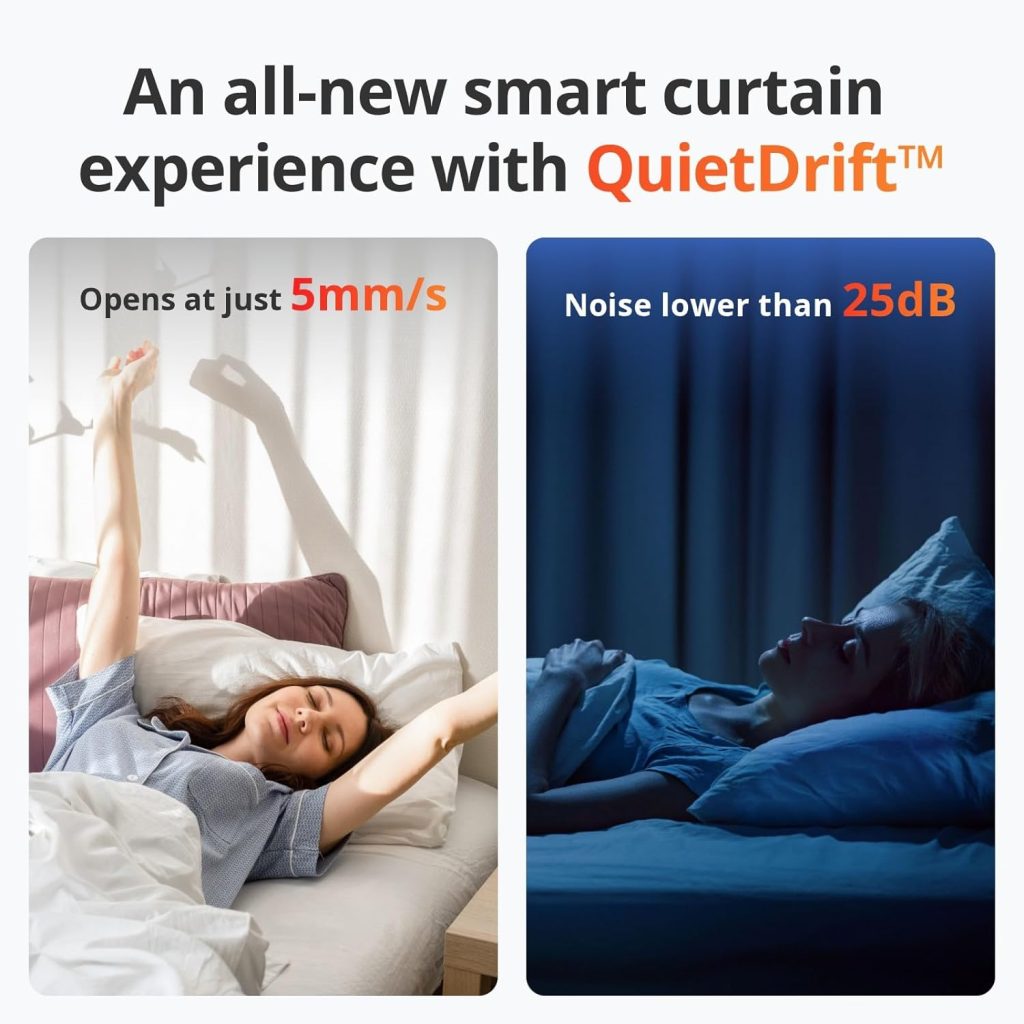 An all-new smart curtain experience with QuietDrift™

Opens at just 5mm/s

Noise lower than 25dB